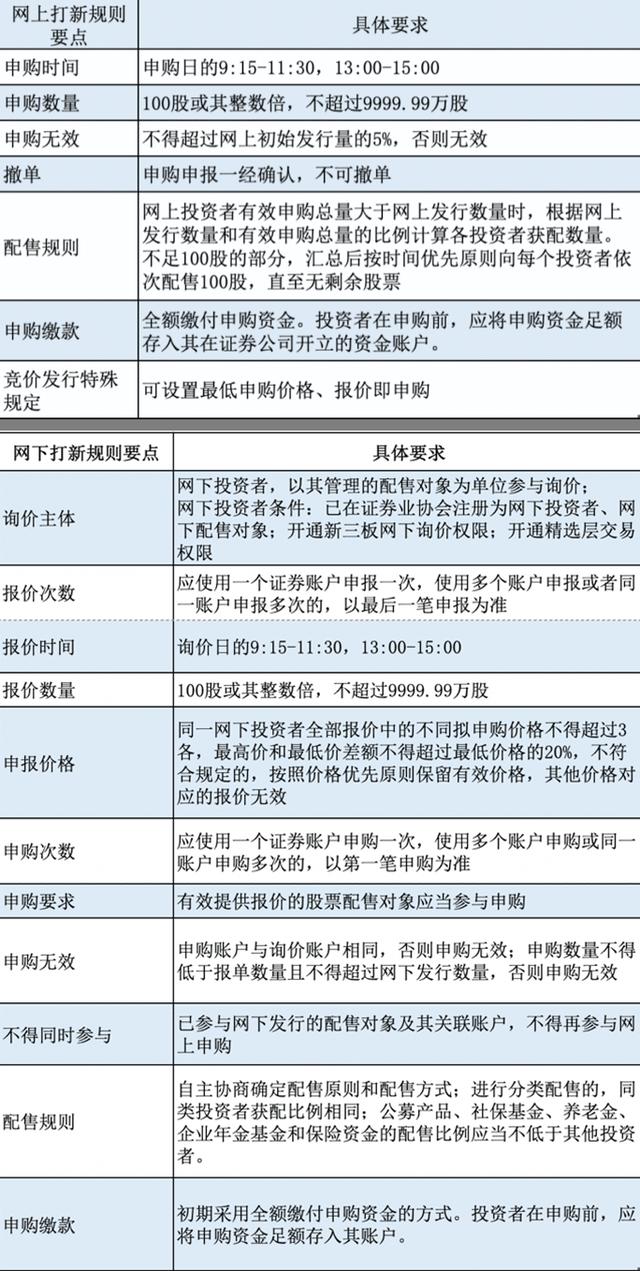 | 网上打新规则要点 | 具体要求 |
|---|---|
| 申购时间 | 申购日的9:15-11:30，13:00-15:00 |
| 申购数量 | 100股或其整数倍，不超过9999.99万股 |
| 申购无效 | 不得超过网上初始发行量的5%，否则无效 |
| 撤单 | 申购申报一经确认，不可撤单 |
| 配售规则 | 网上投资者有效申购总量大于网上发行数量时，根据网上发行数量和有效申购总量的比例计算各投资者获配数量。不足100股的部分，汇总后按时间优先原则向每个投资者依次配售100股，直至无剩余股票 |
| 申购缴款 | 全额缴付申购资金。投资者在申购前，应将申购资金足额存入其在证券公司开立的资金账户。 |
| 竞价发行特殊规定 | 可设置最低申购价格、报价即申购 |

| 网下打新规则要点 | 具体要求 |
|---|---|
| 询价主体 | 网下投资者，以其管理的配售对象为单位参与询价；网下投资者条件：已在证券业协会注册为网下投资者、网下配售对象；开通新三板网下询价权限；开通精选层交易权限 |
| 报价次数 | 应使用一个证券账户申报一次，使用多个账户申报或者同一账户申报多次的，以最后一笔申报为准 |
| 报价时间 | 询价日的9:15-11:30，13:00-15:00 |
| 报价数量 | 100股或其整数倍，不超过9999.99万股 |
| 申报价格 | 同一网下投资者全部报价中的不同拟申购价格不得超过3各，最高价和最低价差额不得超过最低价格的20%，不符合规定的，按照价格优先原则保留有效价格，其他价格对应的报价无效 |
| 申购次数 | 应使用一个证券账户申购一次，使用多个账户申购或同一账户申购多次的，以第一笔申购为准 |
| 申购要求 | 有效提供报价的股票配售对象应当参与申购 |
| 申购无效 | 申购账户与询价账户相同，否则申购无效；申购数量不得低于报单数量且不得超过网下发行数量，否则申购无效 |
| 不得同时参与 | 已参与网下发行的配售对象及其关联账户，不得再参与网上申购 |
| 配售规则 | 自主协商确定配售原则和配售方式；进行分类配售的，同类投资者获配比例相同；公募产品、社保基金、养老金、企业年金基金和保险资金的配售比例应当不低于其他投资者。 |
| 申购缴款 | 初期采用全额缴付申购资金的方式。投资者在申购前，应将申购资金足额存入其账户。 |